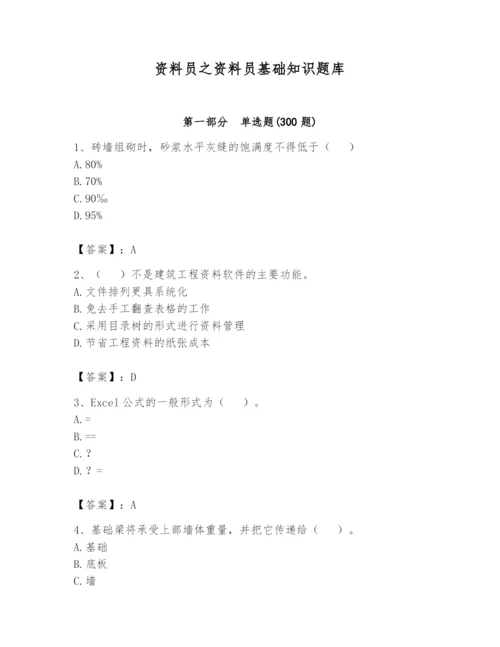 资料员之资料员基础知识题库

第一部分　单选题(300 题)

1、砖墙组砌时，砂浆水平灰缝的饱满度不得低于（　）
A. 80%
B. 70%
C. 90‰
D. 95%

【答案】：A

2、（　）不是建筑工程资料软件的主要功能。
A. 文件排列更具系统化
B. 免去手工翻查表格的工作
C. 采用目录树的形式进行资料管理
D. 节省工程资料的纸张成本

【答案】：D

3、Excel 公式的一般形式为（　）。
A. =
B. ==
C. ?
D. ? =

【答案】：A

4、基础梁将承受上部墙体重量，并把它传递给（　）。
A. 基础
B. 底板
C. 墙